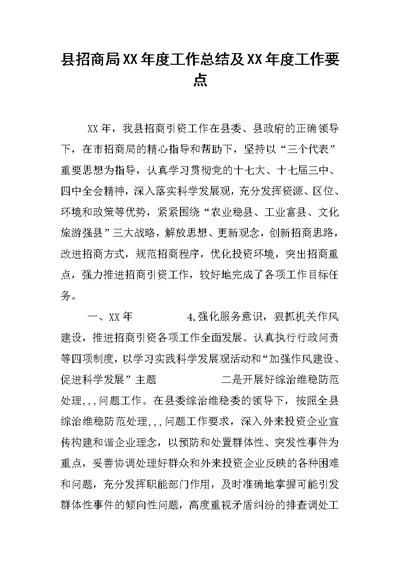 县招商局XX年度工作总结及XX年度工作要点

XX年，我县招商引资工作在县委、县政府的正确领导下，在市招商局的精心指导和帮助下，坚持以“三个代表”重要思想为指导，认真学习贯彻党的十七大、十七届三中、四中全会精神，深入落实科学发展观，充分发挥资源、区位、环境和政策等优势，紧紧围绕“农业稳县、工业富县、文化旅游强县”三大战略，解放思想、更新观念，创新招商思路，改进招商方式，规范招商程序，优化投资环境，突出招商重点，强力推进招商引资工作，较好地完成了各项工作目标任务。

一、XX年 4.强化服务意识，狠抓机关作风建设，推进招商引资各项工作全面发展。认真执行行政问责等四项制度，以学习实践科学发展观活动和“加强作风建设、促进科学发展”主题 二是开展好综治维稳防范处理，,,问题工作。在县委综治维稳委的领导下，按照全县综治维稳防范处理，,,问题工作要求，深入外来投资企业宣传构建和谐企业理念，以预防和处置群体性、突发性事件为重点，妥善协调处理好群众和外来投资企业反映的各种困难和问题，充分发挥职能部门作用，及时准确地掌握可能引发群体性事件的倾向性问题，高度重视矛盾纠纷的排查调处工